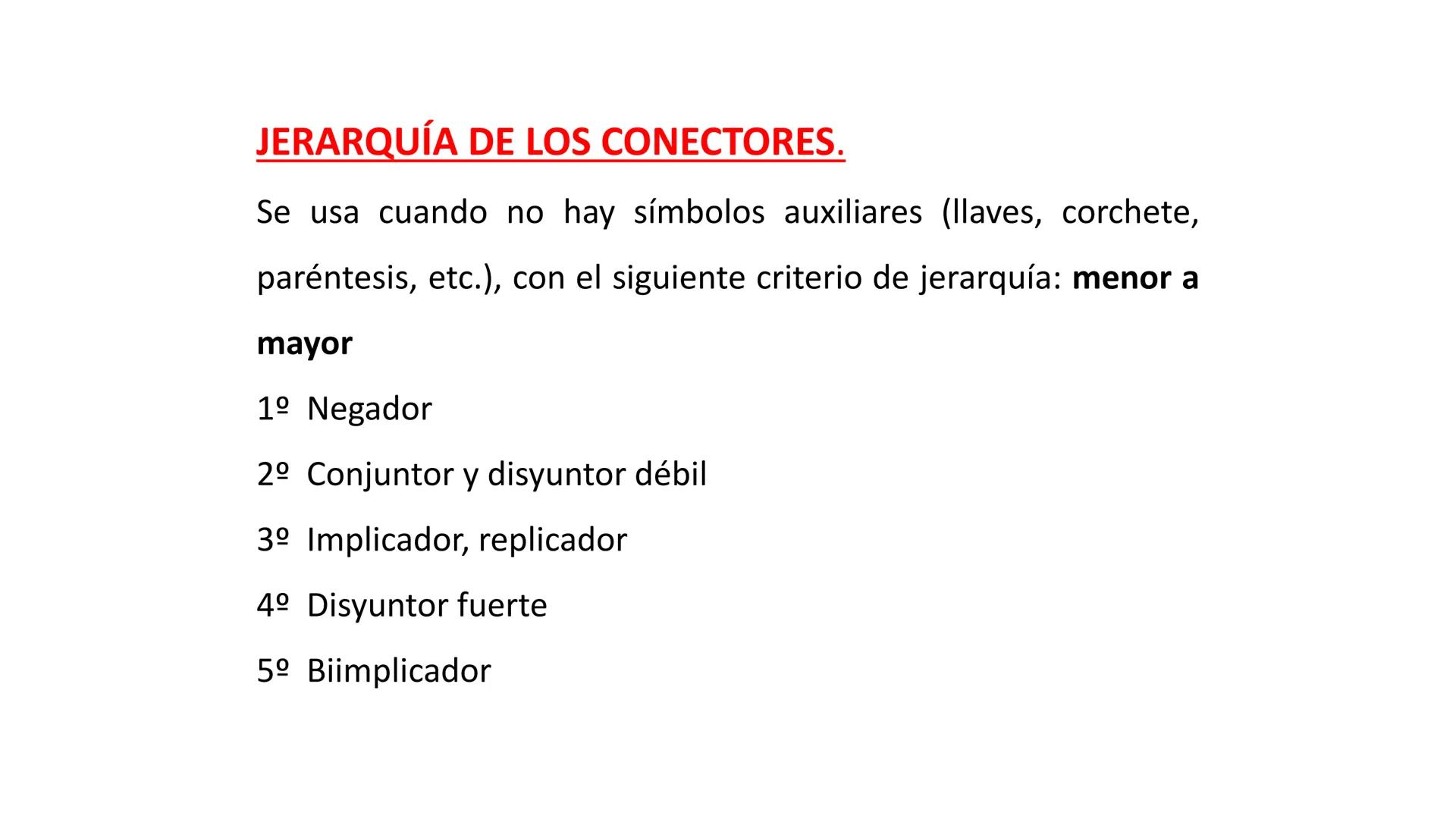 JERARQUÍA DE LOS CONECTORES.

Se usa cuando no hay símbolos auxiliares (llaves, corchete, paréntesis, etc.), con el siguiente criterio de jerarquía: menor a mayor

1º Negador

2º Conjuntor y disyuntor débil

3º Implicador, replicador

4º Disyuntor fuerte

5º Biimplicador